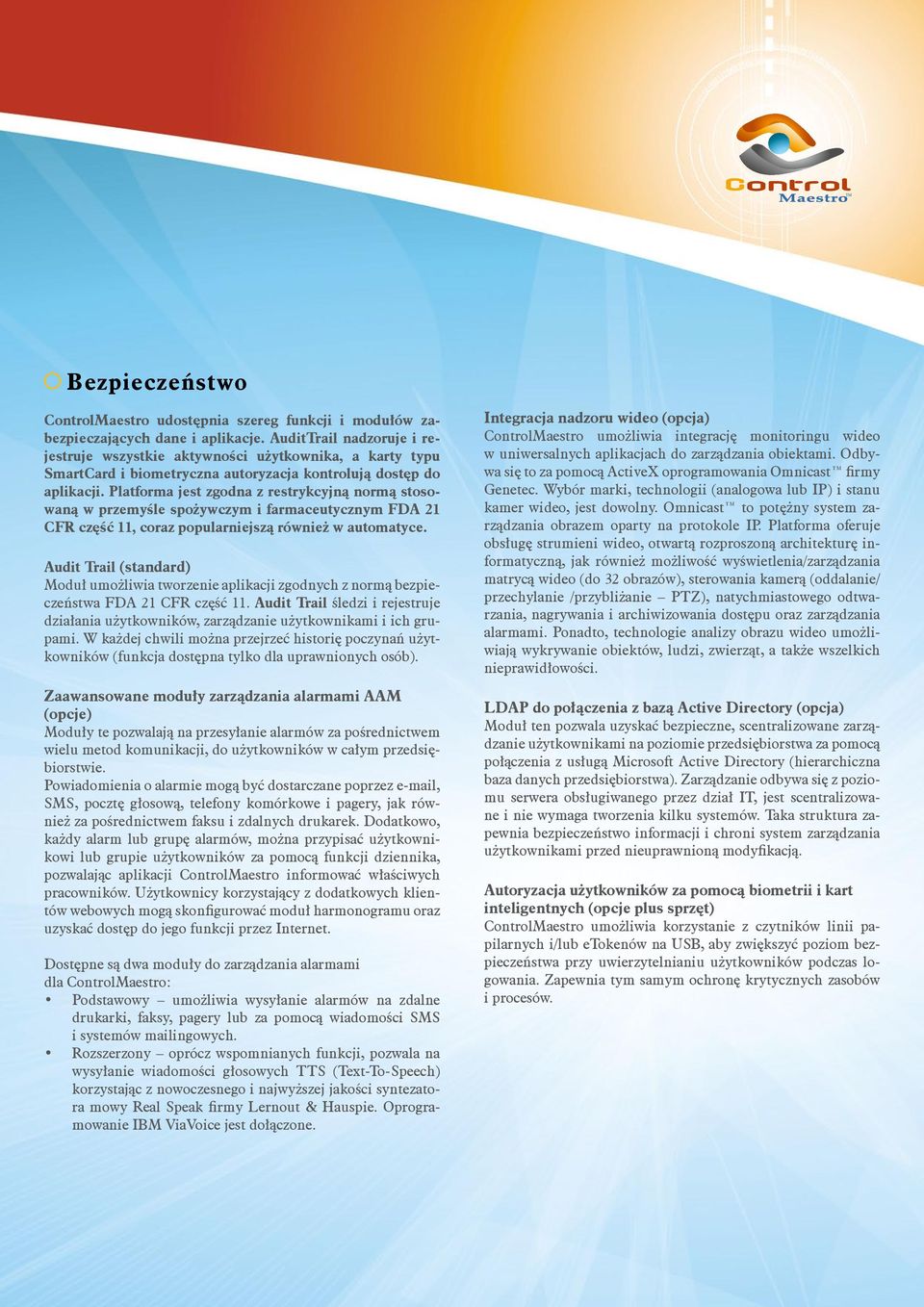 Control Maestro™

Bezpieczeństwo

ControlMaestro udostępnia szereg funkcji i modułów zabezpieczających dane i aplikacje. AuditTrail nadzoruje i rejestruje wszystkie aktywności użytkownika, a karty typu SmartCard i biometryczna autoryzacja kontrolują dostęp do aplikacji. Platforma jest zgodna z restrykcyjną normą stosowaną w przemyśle spożywczym i farmaceutycznym FDA 21 CFR część 11, coraz popularniejszą również w automatyce.

Audit Trail (standard)
Moduł umożliwia tworzenie aplikacji zgodnych z normą bezpieczeństwa FDA 21 CFR część 11. Audit Trail śledzi i rejestruje działania użytkowników, zarządzanie użytkownikami i ich grupami. W każdej chwili można przejrzeć historię poczynań użytkowników (funkcja dostępna tylko dla uprawnionych osób).

Zaawansowane moduły zarządzania alarmami AAM (opcje)
Moduły te pozwalają na przesyłanie alarmów za pośrednictwem wielu metod komunikacji, do użytkowników w całym przedsiębiorstwie.
Powiadomienia o alarmie mogą być dostarczane poprzez e-mail, SMS, pocztę głosową, telefony komórkowe i pagery, jak również za pośrednictwem faksu i zdalnych drukarek. Dodatkowo, każdy alarm lub grupę alarmów, można przypisać użytkownikowi lub grupie użytkowników za pomocą funkcji dziennika, pozwalając aplikacji ControlMaestro informować właściwych pracowników. Użytkownicy korzystający z dodatkowych klientów webowych mogą skonfigurować moduł harmonogramu oraz uzyskać dostęp do jego funkcji przez Internet.

Dostępne są dwa moduły do zarządzania alarmami dla ControlMaestro:
• Podstawowy – umożliwia wysyłanie alarmów na zdalne drukarki, faksy, pagery lub za pomocą wiadomości SMS i systemów mailingowych.
• Rozszerzony – oprócz wspomnianych funkcji, pozwala na wysyłanie wiadomości głosowych TTS (Text-To-Speech) korzystając z nowoczesnego i najwyższej jakości syntezatora mowy Real Speak firmy Lernout & Hauspie. Oprogramowanie IBM ViaVoice jest dołączone.

Integracja nadzoru wideo (opcja)
ControlMaestro umożliwia integrację monitoringu wideo w uniwersalnych aplikacjach do zarządzania obiektami. Odbywa się to za pomocą ActiveX oprogramowania Omnicast™ firmy Genetec. Wybór marki, technologii (analogowa lub IP) i stanu kamer wideo, jest dowolny. Omnicast™ to potężny system zarządzania obrazem oparty na protokole IP. Platforma oferuje obsługę strumieni wideo, otwartą rozproszoną architekturę informatyczną, jak również możliwość wyświetlenia/zarządzania matrycą wideo (do 32 obrazów), sterowania kamerą (oddalanie/przechylanie /przybliżanie – PTZ), natychmiastowego odtwarzania, nagrywania i archiwizowania dostępu oraz zarządzania alarmami. Ponadto, technologie analizy obrazu wideo umożliwiają wykrywanie obiektów, ludzi, zwierząt, a także wszelkich nieprawidłowości.

LDAP do połączenia z bazą Active Directory (opcja)
Moduł ten pozwala uzyskać bezpieczne, scentralizowane zarządzanie użytkownikami na poziomie przedsiębiorstwa za pomocą połączenia z usługą Microsoft Active Directory (hierarchiczna baza danych przedsiębiorstwa). Zarządzanie odbywa się z poziomu serwera obsługiwanego przez dział IT, jest scentralizowane i nie wymaga tworzenia kilku systemów. Taka struktura zapewnia bezpieczeństwo informacji i chroni system zarządzania użytkownikami przed nieuprawnioną modyfikacją.

Autoryzacja użytkowników za pomocą biometrii i kart inteligentnych (opcje plus sprzęt)
ControlMaestro umożliwia korzystanie z czytników linii papilarnych i/lub eTokenów na USB, aby zwiększyć poziom bezpieczeństwa przy uwierzytelnianiu użytkowników podczas logowania. Zapewnia tym samym ochronę krytycznych zasobów i procesów.